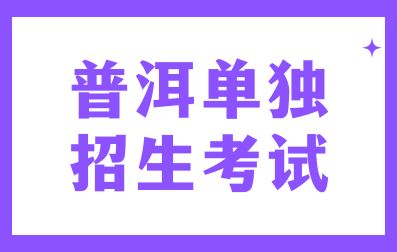 普洱单独
招生考试